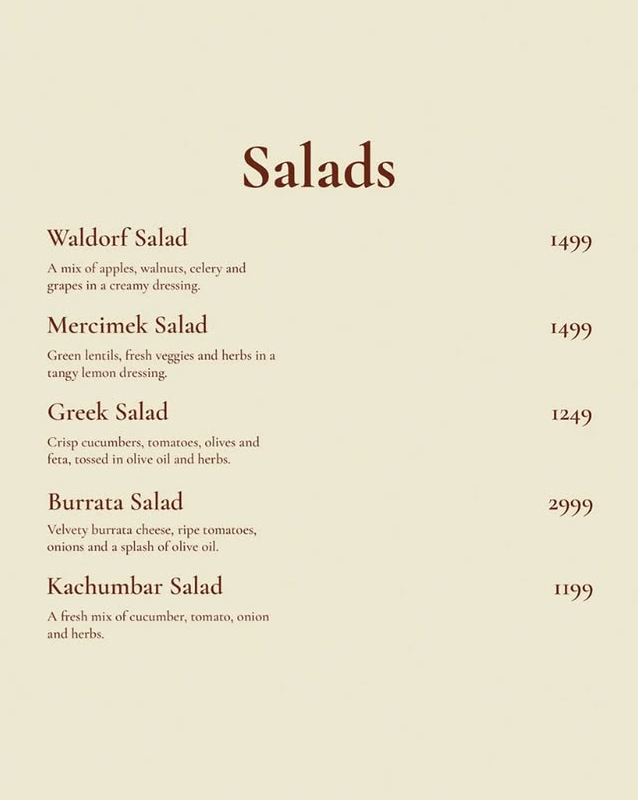 Salads

Waldorf Salad
1499
A mix of apples, walnuts, celery and grapes in a creamy dressing.

Mercimek Salad
1499
Green lentils, fresh veggies and herbs in a tangy lemon dressing.

Greek Salad
1249
Crisp cucumbers, tomatoes, olives and feta, tossed in olive oil and herbs.

Burrata Salad
2999
Velvety burrata cheese, ripe tomatoes, onions and a splash of olive oil.

Kachumbar Salad
1199
A fresh mix of cucumber, tomato, onion and herbs.